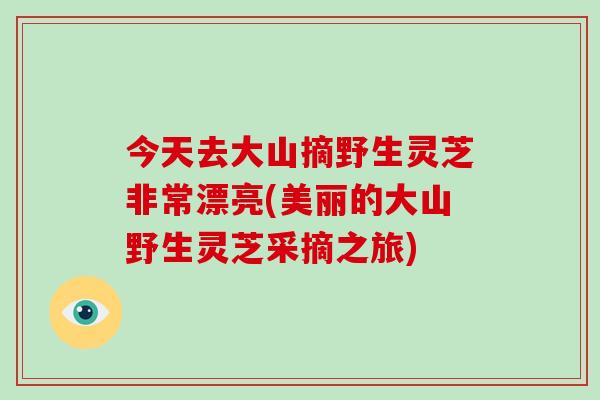 今天去大山摘野生灵芝非常漂亮(美丽的大山野生灵芝采摘之旅)